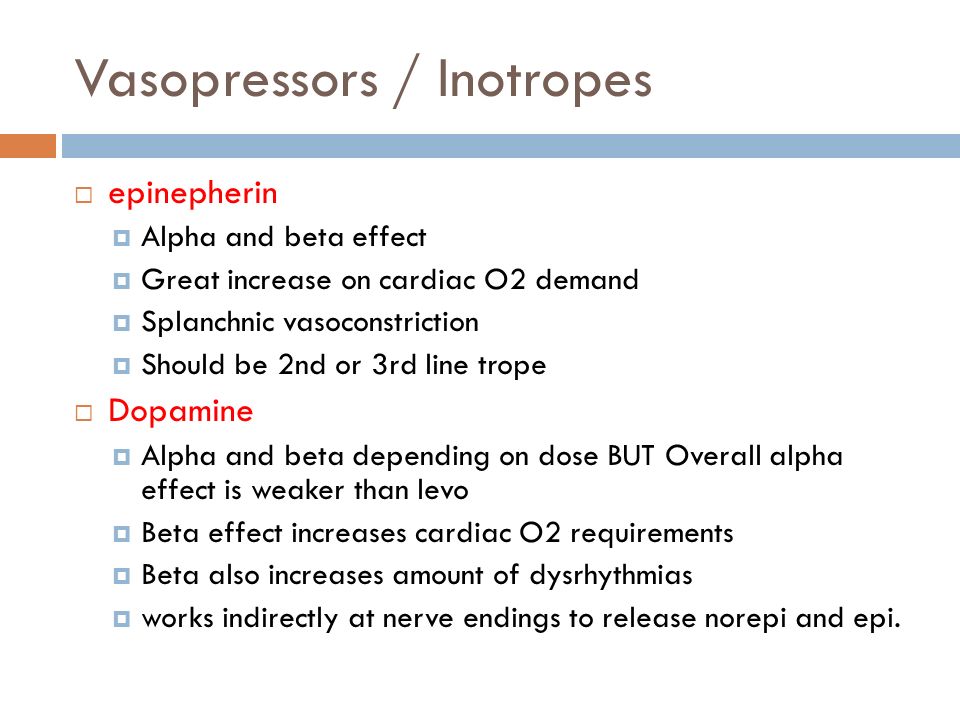 Vasopressors / Inotropes

epinepherin

Alpha and beta effect

Great increase on cardiac O2 demand

Splanchnic vasoconstriction

Should be 2nd or 3rd line trope

Dopamine

Alpha and beta depending on dose BUT Overall alpha effect is weaker than levo

Beta effect increases cardiac O2 requirements

Beta also increases amount of dysrhythmias

works indirectly at nerve endings to release norepi and epi.